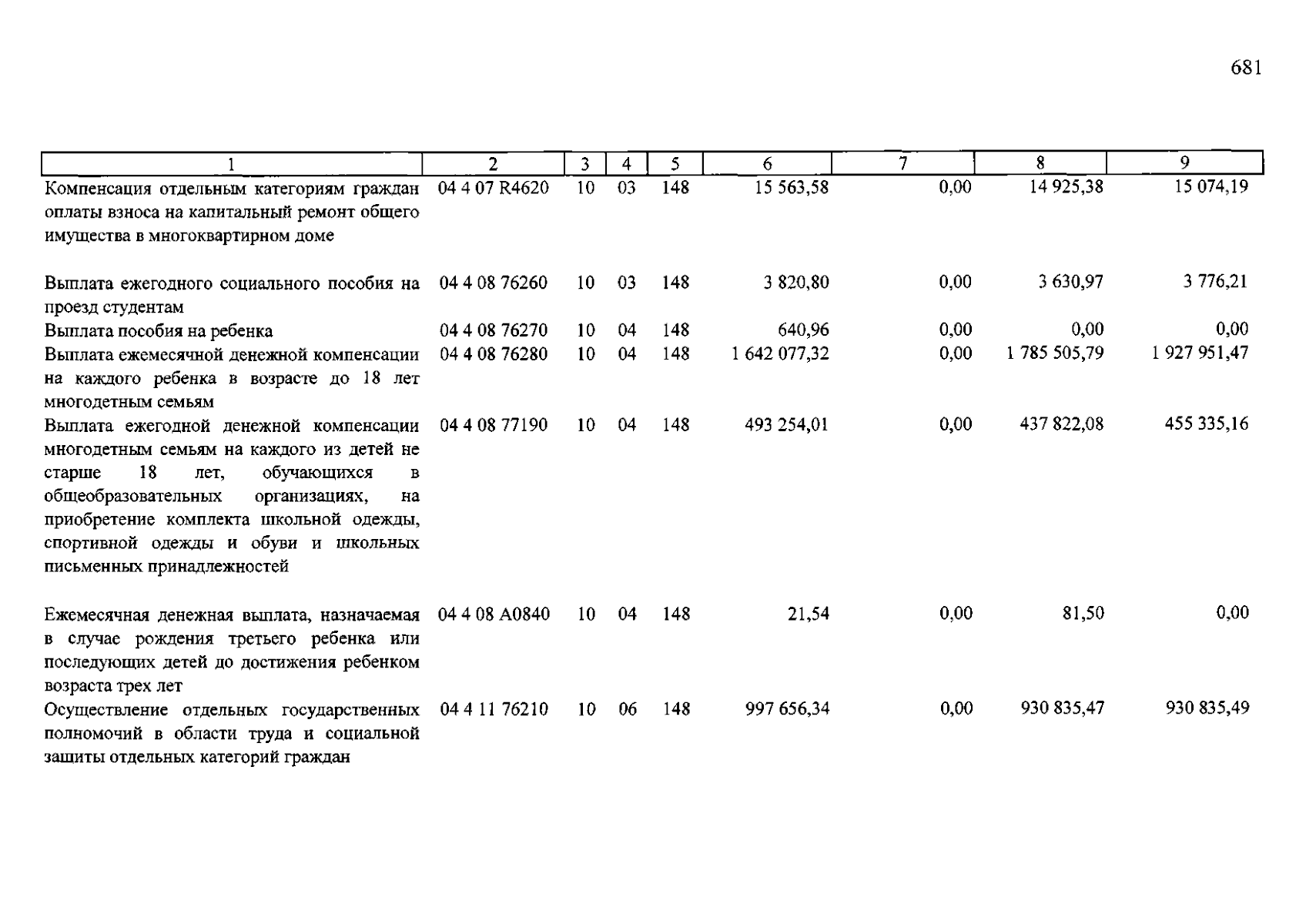 681

| 1 | 2 | 3 | 4 | 5 | 6 | 7 | 8 | 9 |
|---|---|---|---|---|---|---|---|---|
| Компенсация отдельным категориям граждан оплаты взноса на капитальный ремонт общего имущества в многоквартирном доме | 04 4 07 R4620 | 10 | 03 | 148 | 15 563,58 | 0,00 | 14 925,38 | 15 074,19 |
| Выплата ежегодного социального пособия на проезд студентам | 04 4 08 76260 | 10 | 03 | 148 | 3 820,80 | 0,00 | 3 630,97 | 3 776,21 |
| Выплата пособия на ребенка | 04 4 08 76270 | 10 | 04 | 148 | 640,96 | 0,00 | 0,00 | 0,00 |
| Выплата ежемесячной денежной компенсации на каждого ребенка в возрасте до 18 лет многодетным семьям | 04 4 08 76280 | 10 | 04 | 148 | 1 642 077,32 | 0,00 | 1 785 505,79 | 1 927 951,47 |
| Выплата ежегодной денежной компенсации многодетным семьям на каждого из детей не старше 18 лет, обучающихся в общеобразовательных организациях, на приобретение комплекта школьной одежды, спортивной одежды и обуви и школьных письменных принадлежностей | 04 4 08 77190 | 10 | 04 | 148 | 493 254,01 | 0,00 | 437 822,08 | 455 335,16 |
| Ежемесячная денежная выплата, назначаемая в случае рождения третьего ребенка или последующих детей до достижения ребенком возраста трех лет | 04 4 08 A0840 | 10 | 04 | 148 | 21,54 | 0,00 | 81,50 | 0,00 |
| Осуществление отдельных государственных полномочий в области труда и социальной защиты отдельных категорий граждан | 04 4 11 76210 | 10 | 06 | 148 | 997 656,34 | 0,00 | 930 835,47 | 930 835,49 |